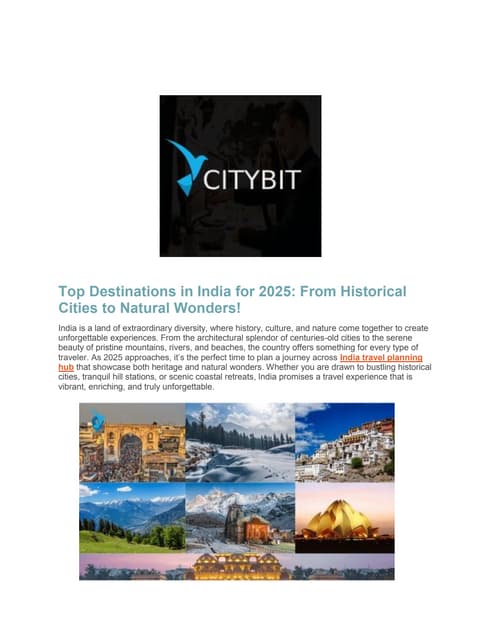 CITYBIT

Top Destinations in India for 2025: From Historical Cities to Natural Wonders!

India is a land of extraordinary diversity, where history, culture, and nature come together to create unforgettable experiences. From the architectural splendor of centuries-old cities to the serene beauty of pristine mountains, rivers, and beaches, the country offers something for every type of traveler. As 2025 approaches, it's the perfect time to plan a journey across India travel planning hub that showcase both heritage and natural wonders. Whether you are drawn to bustling historical cities, tranquil hill stations, or scenic coastal retreats, India promises a travel experience that is vibrant, enriching, and truly unforgettable.